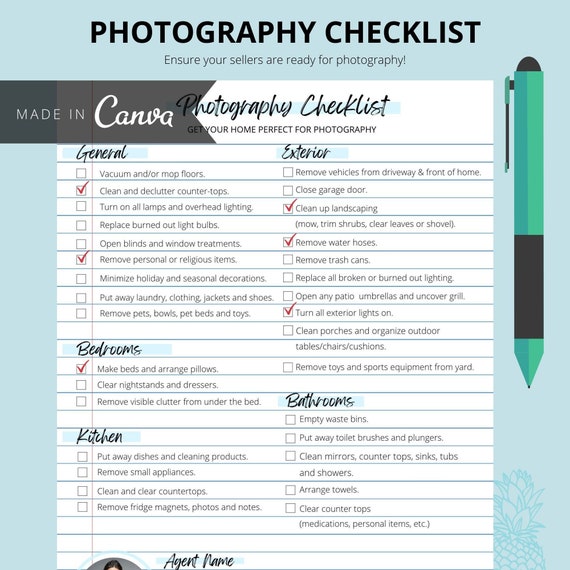 PHOTOGRAPHY CHECKLIST

Ensure your sellers are ready for photography!

MADE IN Canva

Photography Checklist

GET YOUR HOME PERFECT FOR PHOTOGRAPHY

General

Vacuum and/or mop floors.

Clean and declutter counter-tops.

Turn on all lamps and overhead lighting.

Replace burned out light bulbs.

Open blinds and window treatments.

Remove personal or religious items.

Minimize holiday and seasonal decorations.

Put away laundry, clothing, jackets and shoes.

Remove pets, bowls, pet beds and toys.

Bedrooms

Make beds and arrange pillows.

Clear nightstands and dressers.

Remove visible clutter from under the bed.

Kitchen

Put away dishes and cleaning products.

Remove small appliances.

Clean and clear countertops.

Remove fridge magnets, photos and notes.

Exterior

Remove vehicles from driveway & front of home.

Close garage door.

Clean up landscaping (mow, trim shrubs, clear leaves or shovel).

Remove water hoses.

Remove trash cans.

Replace all broken or burned out lighting.

Open any patio umbrellas and uncover grill.

Turn all exterior lights on.

Clean porches and organize outdoor tables/chairs/cushions.

Remove toys and sports equipment from yard.

Bathrooms

Empty waste bins.

Put away toilet brushes and plungers.

Clean mirrors, counter tops, sinks, tubs and showers.

Arrange towels.

Clear counter tops (medications, personal items, etc.)

Agent Name